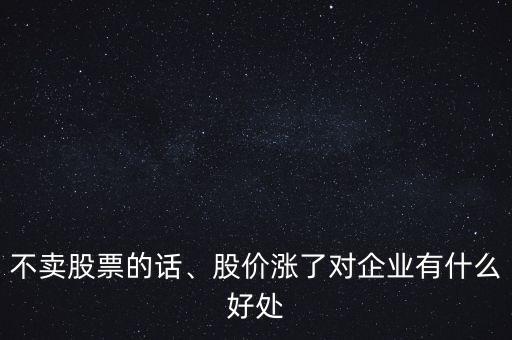 不卖股票的话、股价涨了对企业有什么好处